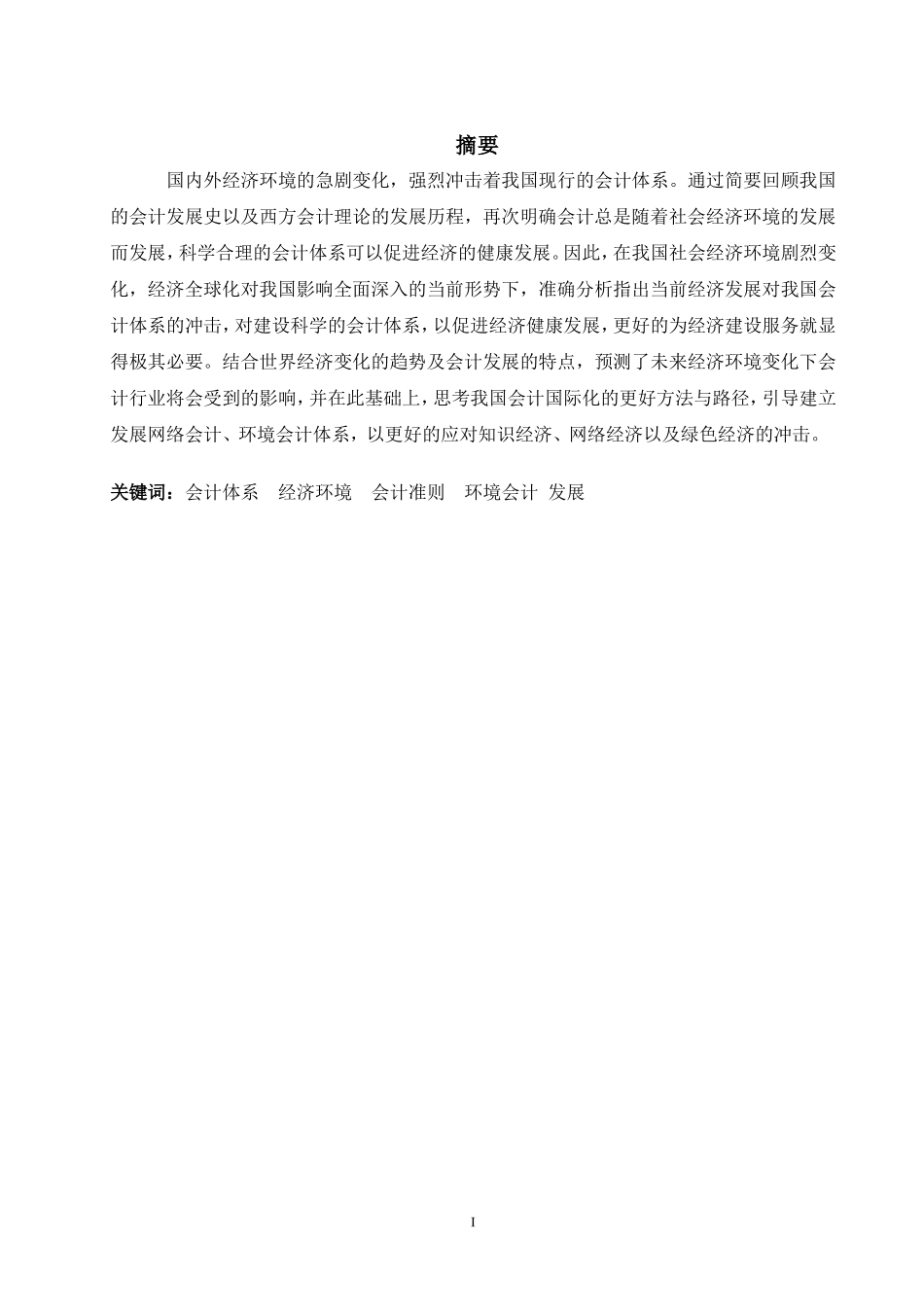 摘要

国内外经济环境的急剧变化，强烈冲击着我国现行的会计体系。通过简要回顾我国的会计发展史以及西方会计理论的发展历程，再次明确会计总是随着社会经济环境的发展而发展，科学合理的会计体系可以促进经济的健康发展。因此，在我国社会经济环境剧烈变化，经济全球化对我国影响全面深入的当前形势下，准确分析指出当前经济发展对我国会计体系的冲击，对建设科学的会计体系，以促进经济健康发展，更好的为经济建设服务就显得极其必要。结合世界经济变化的趋势及会计发展的特点，预测了未来经济环境变化下会计行业将会受到的影响，并在此基础上，思考我国会计国际化的更好方法与路径，引导建立发展网络会计、环境会计体系，以更好的应对知识经济、网络经济以及绿色经济的冲击。

关键词：会计体系　经济环境　会计准则　环境会计　发展

I